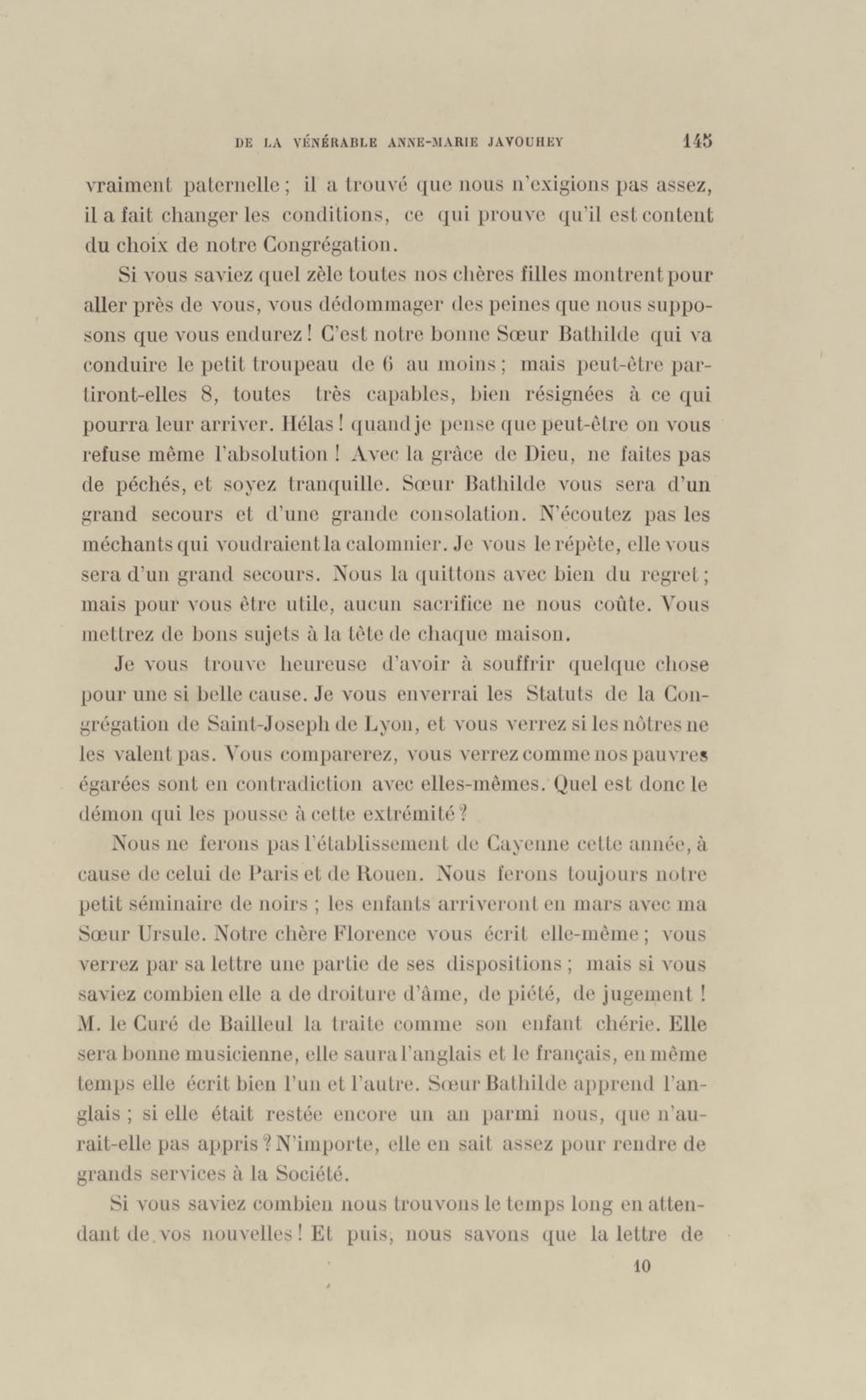 DE LA VÉNÉRABLE ANNE-MARIE JAVOUHEY 145

vraiment paternelle ; il a trouvé que nous n'exigions pas assez, il a fait changer les conditions, ce qui prouve qu'il est content du choix de notre Congrégation.

Si vous saviez quel zèle toutes nos chères filles montrent pour aller près de vous, vous dédommager des peines que nous supposons que vous endurez ! C'est notre bonne Sœur Bathilde qui va conduire le petit troupeau de 6 au moins ; mais peut-être partiront-elles 8, toutes très capables, bien résignées à ce qui pourra leur arriver. Hélas ! quand je pense que peut-être on vous refuse même l'absolution ! Avec la grâce de Dieu, ne faites pas de péchés, et soyez tranquille. Sœur Bathilde vous sera d'un grand secours et d'une grande consolation. N'écoutez pas les méchants qui voudraient la calomnier. Je vous le répète, elle vous sera d'un grand secours. Nous la quittons avec bien du regret ; mais pour vous être utile, aucun sacrifice ne nous coûte. Vous mettrez de bons sujets à la tête de chaque maison.

Je vous trouve heureuse d'avoir à souffrir quelque chose pour une si belle cause. Je vous enverrai les Statuts de la Congrégation de Saint-Joseph de Lyon, et vous verrez si les nôtres ne les valent pas. Vous comparerez, vous verrez comme nos pauvres égarées sont en contradiction avec elles-mêmes. Quel est donc le démon qui les pousse à cette extrémité ?

Nous ne ferons pas l'établissement de Cayenne cette année, à cause de celui de Paris et de Rouen. Nous ferons toujours notre petit séminaire de noirs ; les enfants arriveront en mars avec ma Sœur Ursule. Notre chère Florence vous écrit elle-même ; vous verrez par sa lettre une partie de ses dispositions ; mais si vous saviez combien elle a de droiture d'âme, de piété, de jugement ! M. le Curé de Bailleul la traite comme son enfant chérie. Elle sera bonne musicienne, elle saura l'anglais et le français, en même temps elle écrit bien l'un et l'autre. Sœur Bathilde apprend l'anglais ; si elle était restée encore un an parmi nous, que n'aurait-elle pas appris ? N'importe, elle en sait assez pour rendre de grands services à la Société.

Si vous saviez combien nous trouvons le temps long en attendant de vos nouvelles ! Et puis, nous savons que la lettre de

10